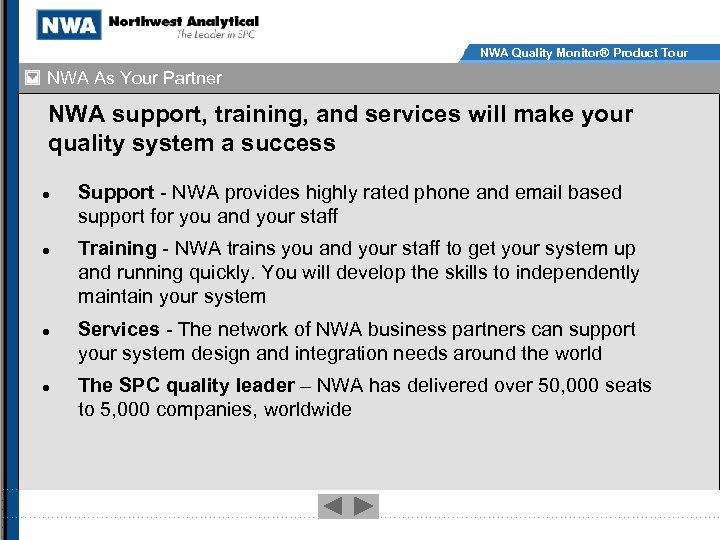 NWA Northwest Analytical
The Leader in SPC

NWA Quality Monitor® Product Tour

NWA As Your Partner

NWA support, training, and services will make your quality system a success

• Support - NWA provides highly rated phone and email based support for you and your staff

• Training - NWA trains you and your staff to get your system up and running quickly. You will develop the skills to independently maintain your system

• Services - The network of NWA business partners can support your system design and integration needs around the world

• The SPC quality leader – NWA has delivered over 50,000 seats to 5,000 companies, worldwide